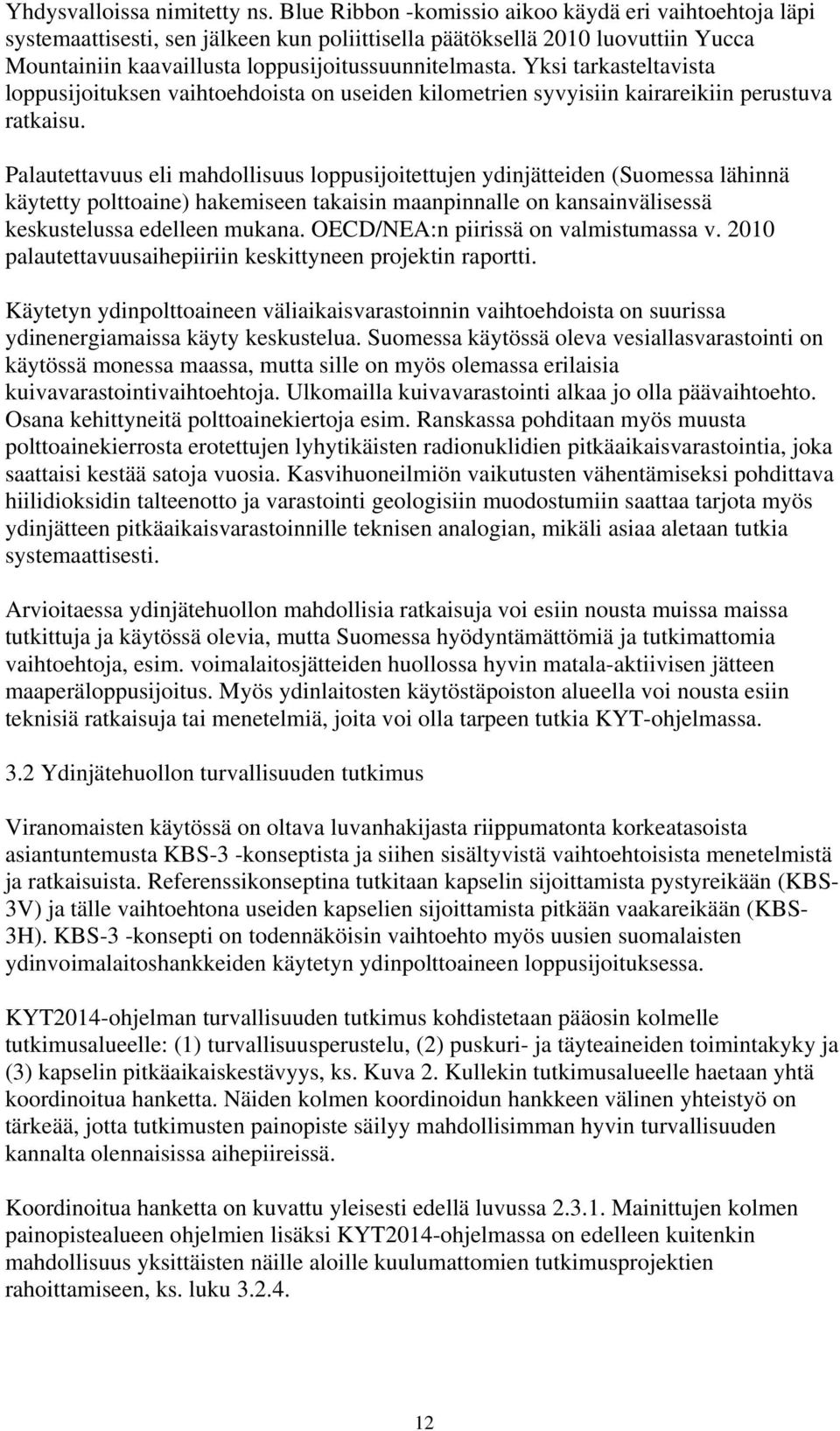 Yhdysvalloissa nimitetty ns. Blue Ribbon -komissio aikoo käydä eri vaihtoehtoja läpi systemaattisesti, sen jälkeen kun poliittisella päätöksellä 2010 luovuttiin Yucca Mountainiin kaavaillusta loppusijoitussuunnitelmasta. Yksi tarkasteltavista loppusijoituksen vaihtoehdoista on useiden kilometrien syvyisiin kairareikiin perustuva ratkaisu.

Palautettavuus eli mahdollisuus loppusijoitettujen ydinjätteiden (Suomessa lähinnä käytetty polttoaine) hakemiseen takaisin maanpinnalle on kansainvälisessä keskustelussa edelleen mukana. OECD/NEA:n piirissä on valmistumassa v. 2010 palautettavuusaihepiiriin keskittyneen projektin raportti.

Käytetyn ydinpolttoaineen väliaikaisvarastoinnin vaihtoehdoista on suurissa ydinenergiamaissa käyty keskustelua. Suomessa käytössä oleva vesiallasvarastointi on käytössä monessa maassa, mutta sille on myös olemassa erilaisia kuivavarastointivaihtoehtoja. Ulkomailla kuivavarastointi alkaa jo olla päävaihtoehto. Osana kehittyneitä polttoainekiertoja esim. Ranskassa pohditaan myös muusta polttoainekierrosta erotettujen lyhytikäisten radionuklidien pitkäaikaisvarastointia, joka saattaisi kestää satoja vuosia. Kasvihuoneilmiön vaikutusten vähentämiseksi pohdittava hiilidioksidin talteenotto ja varastointi geologisiin muodostumiin saattaa tarjota myös ydinjätteen pitkäaikaisvarastoinnille teknisen analogian, mikäli asiaa aletaan tutkia systemaattisesti.

Arvioitaessa ydinjätehuollon mahdollisia ratkaisuja voi esiin nousta muissa maissa tutkittuja ja käytössä olevia, mutta Suomessa hyödyntämättömiä ja tutkimattomia vaihtoehtoja, esim. voimalaitosjätteiden huollossa hyvin matala-aktiivisen jätteen maaperäloppusijoitus. Myös ydinlaitosten käytöstäpoiston alueella voi nousta esiin teknisiä ratkaisuja tai menetelmiä, joita voi olla tarpeen tutkia KYT-ohjelmassa.

3.2 Ydinjätehuollon turvallisuuden tutkimus

Viranomaisten käytössä on oltava luvanhakijasta riippumatonta korkeatasoista asiantuntemusta KBS-3 -konseptista ja siihen sisältyvistä vaihtoehtoisista menetelmistä ja ratkaisuista. Referenssikonseptina tutkitaan kapselin sijoittamista pystyreikään (KBS-3V) ja tälle vaihtoehtona useiden kapselien sijoittamista pitkään vaakareikään (KBS-3H). KBS-3 -konsepti on todennäköisin vaihtoehto myös uusien suomalaisten ydinvoimalaitoshankkeiden käytetyn ydinpolttoaineen loppusijoituksessa.

KYT2014-ohjelman turvallisuuden tutkimus kohdistetaan pääosin kolmelle tutkimusalueelle: (1) turvallisuusperustelu, (2) puskuri- ja täyteaineiden toimintakyky ja (3) kapselin pitkäaikaiskestävyys, ks. Kuva 2. Kullekin tutkimusalueelle haetaan yhtä koordinoitua hanketta. Näiden kolmen koordinoidun hankkeen välinen yhteistyö on tärkeää, jotta tutkimusten painopiste säilyy mahdollisimman hyvin turvallisuuden kannalta olennaisissa aihepiireissä.

Koordinoitua hanketta on kuvattu yleisesti edellä luvussa 2.3.1. Mainittujen kolmen painopistealueen ohjelmien lisäksi KYT2014-ohjelmassa on edelleen kuitenkin mahdollisuus yksittäisten näille aloille kuulumattomien tutkimusprojektien rahoittamiseen, ks. luku 3.2.4.

12